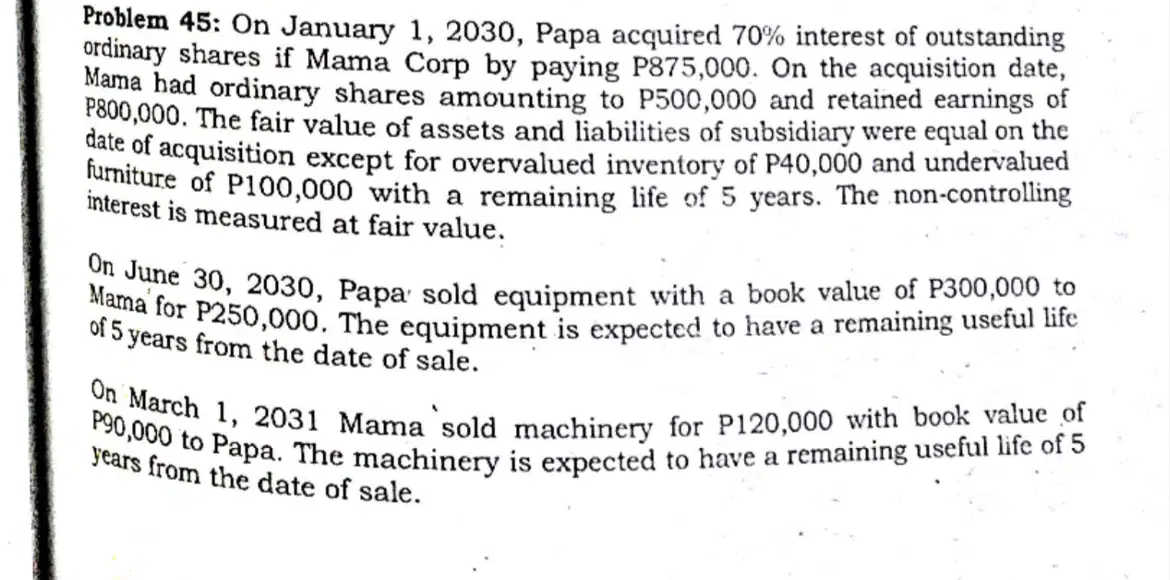 Problem 45: On January 1, 2030, Papa acquired 70% interest of outstanding ordinary shares if Mama Corp by paying P875,000. On the acquisition date, Mama had ordinary shares amounting to P500,000 and retained earnings of P800,000. The fair value of assets and liabilities of subsidiary were equal on the date of acquisition except for overvalued inventory of P40,000 and undervalued furniture of P100,000 with a remaining life of 5 years. The non-controlling interest is measured at fair value.

On June 30, 2030, Papa sold equipment with a book value of P300,000 to Mama for P250,000. The equipment is expected to have a remaining useful life of 5 years from the date of sale.

On March 1, 2031 Mama sold machinery for P120,000 with book value of P90,000 to Papa. The machinery is expected to have a remaining useful life of 5 years from the date of sale.